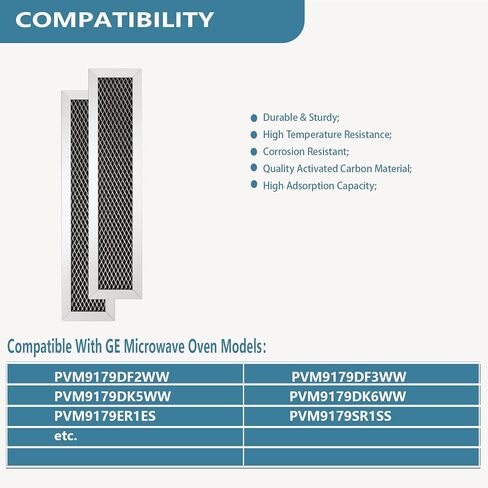 COMPATIBILITY

Durable & Sturdy;
High Temperature Resistance;
Corrosion Resistant;
Quality Activated Carbon Material;
High Adsorption Capacity;

Compatible With GE Microwave Oven Models:

| PVM9179DF2WW | PVM9179DF3WW |
|---|---|
| PVM9179DK5WW | PVM9179DK6WW |
| PVM9179ER1ES | PVM9179SR1SS |
| etc. | |
| | |